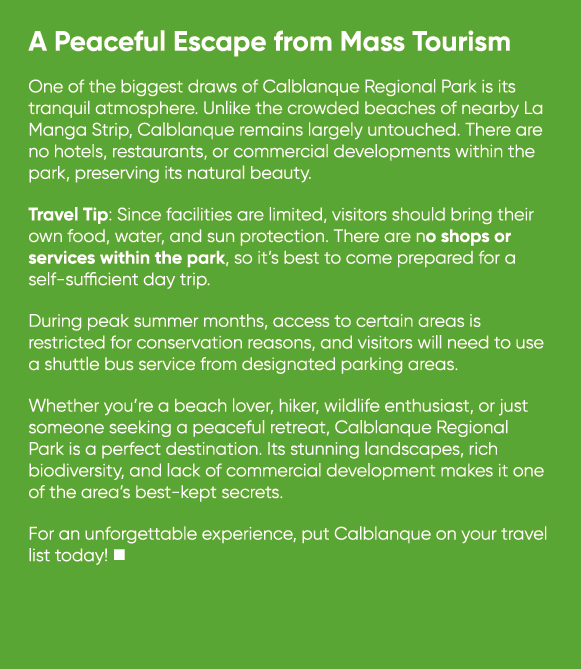 A Peaceful Escape from Mass Tourism

One of the biggest draws of Calblanque Regional Park is its tranquil atmosphere. Unlike the crowded beaches of nearby La Manga Strip, Calblanque remains largely untouched. There are no hotels, restaurants, or commercial developments within the park, preserving its natural beauty.

Travel Tip: Since facilities are limited, visitors should bring their own food, water, and sun protection. There are no shops or services within the park, so it's best to come prepared for a self-sufficient day trip.

During peak summer months, access to certain areas is restricted for conservation reasons, and visitors will need to use a shuttle bus service from designated parking areas.

Whether you're a beach lover, hiker, wildlife enthusiast, or just someone seeking a peaceful retreat, Calblanque Regional Park is a perfect destination. Its stunning landscapes, rich biodiversity, and lack of commercial development makes it one of the area's best-kept secrets.

For an unforgettable experience, put Calblanque on your travel list today! ■